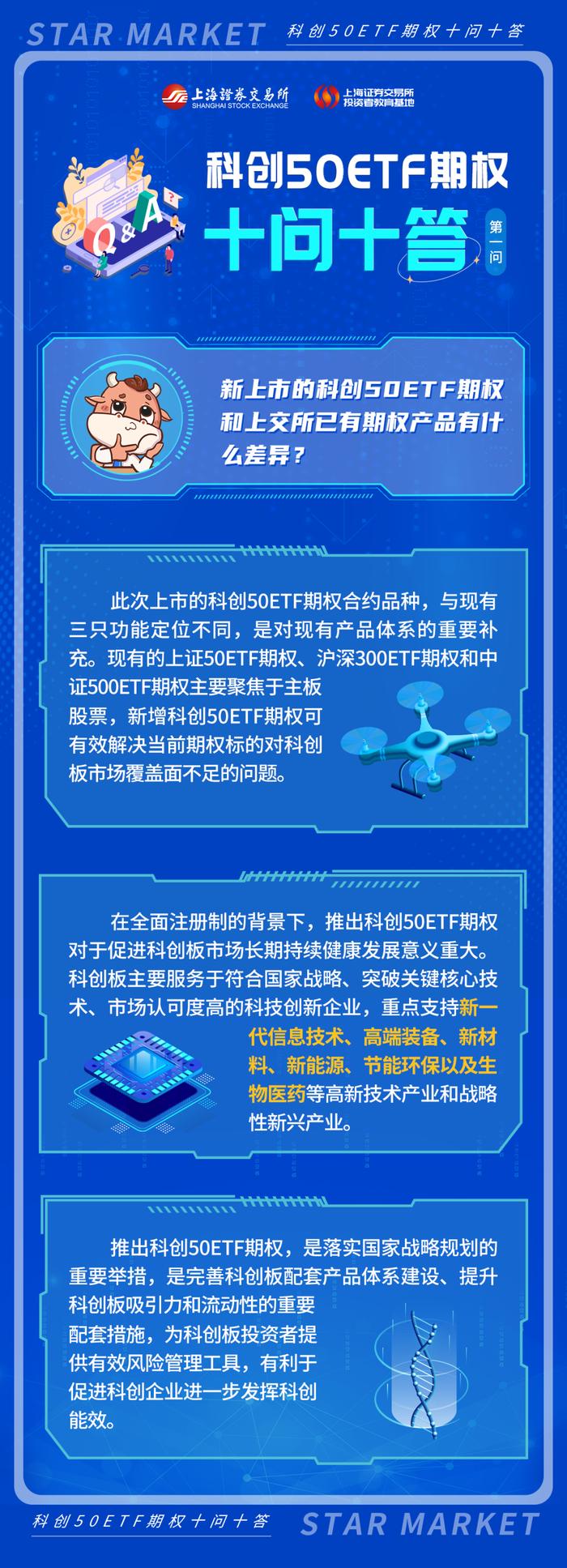 STAR MARKET 科创50ETF期权十问十答

上海證券交易所 SHANGHAI STOCK EXCHANGE 上海证券交易所 投资者教育基地

Q&A

科创50ETF期权

十问十答

第一问

新上市的科创50ETF期权和上交所已有期权产品有什么差异？

此次上市的科创50ETF期权合约品种，与现有三只功能定位不同，是对现有产品体系的重要补充。现有的上证50ETF期权、沪深300ETF期权和中证500ETF期权主要聚焦于主板股票，新增科创50ETF期权可有效解决当前期权标的对科创板市场覆盖面不足的问题。

在全面注册制的背景下，推出科创50ETF期权对于促进科创板市场长期持续健康发展意义重大。科创板主要服务于符合国家战略、突破关键核心技术、市场认可度高的科技创新企业，重点支持新一代信息技术、高端装备、新材料、新能源、节能环保以及生物医药等高新技术产业和战略性新兴产业。

推出科创50ETF期权，是落实国家战略规划的重要举措，是完善科创板配套产品体系建设、提升科创板吸引力和流动性的重要配套措施，为科创板投资者提供有效风险管理工具，有利于促进科创企业进一步发挥科创能效。

科创50ETF期权十问十答 STAR MARKET